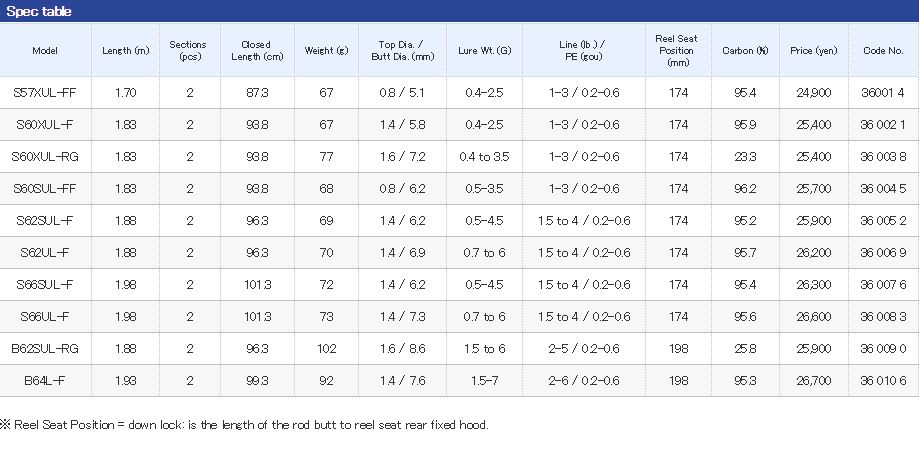 Spec table

| Model | Length (m) | Sections (pcs) | Closed Length (cm) | Weight (g) | Top Dia. / Butt Dia. (mm) | Lure Wt. (G) | Line (lb.) / PE (gou) | Reel Seat Position (mm) | Carbon (%) | Price (yen) | Code No. |
|---|---|---|---|---|---|---|---|---|---|---|---|
| S57XUL-FF | 1.70 | 2 | 87.3 | 67 | 0.8 / 5.1 | 0.4-2.5 | 1-3 / 0.2-0.6 | 174 | 95.4 | 24,900 | 36001 4 |
| S60XUL-F | 1.83 | 2 | 93.8 | 67 | 1.4 / 5.8 | 0.4-2.5 | 1-3 / 0.2-0.6 | 174 | 95.9 | 25,400 | 36 002 1 |
| S60XUL-RG | 1.83 | 2 | 93.8 | 77 | 1.6 / 7.2 | 0.4 to 3.5 | 1-3 / 0.2-0.6 | 174 | 23.3 | 25,400 | 36 003 8 |
| S60SUL-FF | 1.83 | 2 | 93.8 | 68 | 0.8 / 6.2 | 0.5-3.5 | 1-3 / 0.2-0.6 | 174 | 96.2 | 25,700 | 36 004 5 |
| S62SUL-F | 1.88 | 2 | 96.3 | 69 | 1.4 / 6.2 | 0.5-4.5 | 1.5 to 4 / 0.2-0.6 | 174 | 95.2 | 25,900 | 36 005 2 |
| S62UL-F | 1.88 | 2 | 96.3 | 70 | 1.4 / 6.9 | 0.7 to 6 | 1.5 to 4 / 0.2-0.6 | 174 | 95.7 | 26,200 | 36 006 9 |
| S66SUL-F | 1.98 | 2 | 101.3 | 72 | 1.4 / 6.2 | 0.5-4.5 | 1.5 to 4 / 0.2-0.6 | 174 | 95.4 | 26,300 | 36 007 6 |
| S66UL-F | 1.98 | 2 | 101.3 | 73 | 1.4 / 7.3 | 0.7 to 6 | 1.5 to 4 / 0.2-0.6 | 174 | 95.6 | 26,600 | 36 008 3 |
| B62SUL-RG | 1.88 | 2 | 96.3 | 102 | 1.6 / 8.6 | 1.5 to 6 | 2-5 / 0.2-0.6 | 198 | 25.8 | 25,900 | 36 009 0 |
| B64L-F | 1.93 | 2 | 99.3 | 92 | 1.4 / 7.6 | 1.5-7 | 2-6 / 0.2-0.6 | 198 | 95.3 | 26,700 | 36 010 6 |

※ Reel Seat Position = down lock: is the length of the rod butt to reel seat rear fixed hood.